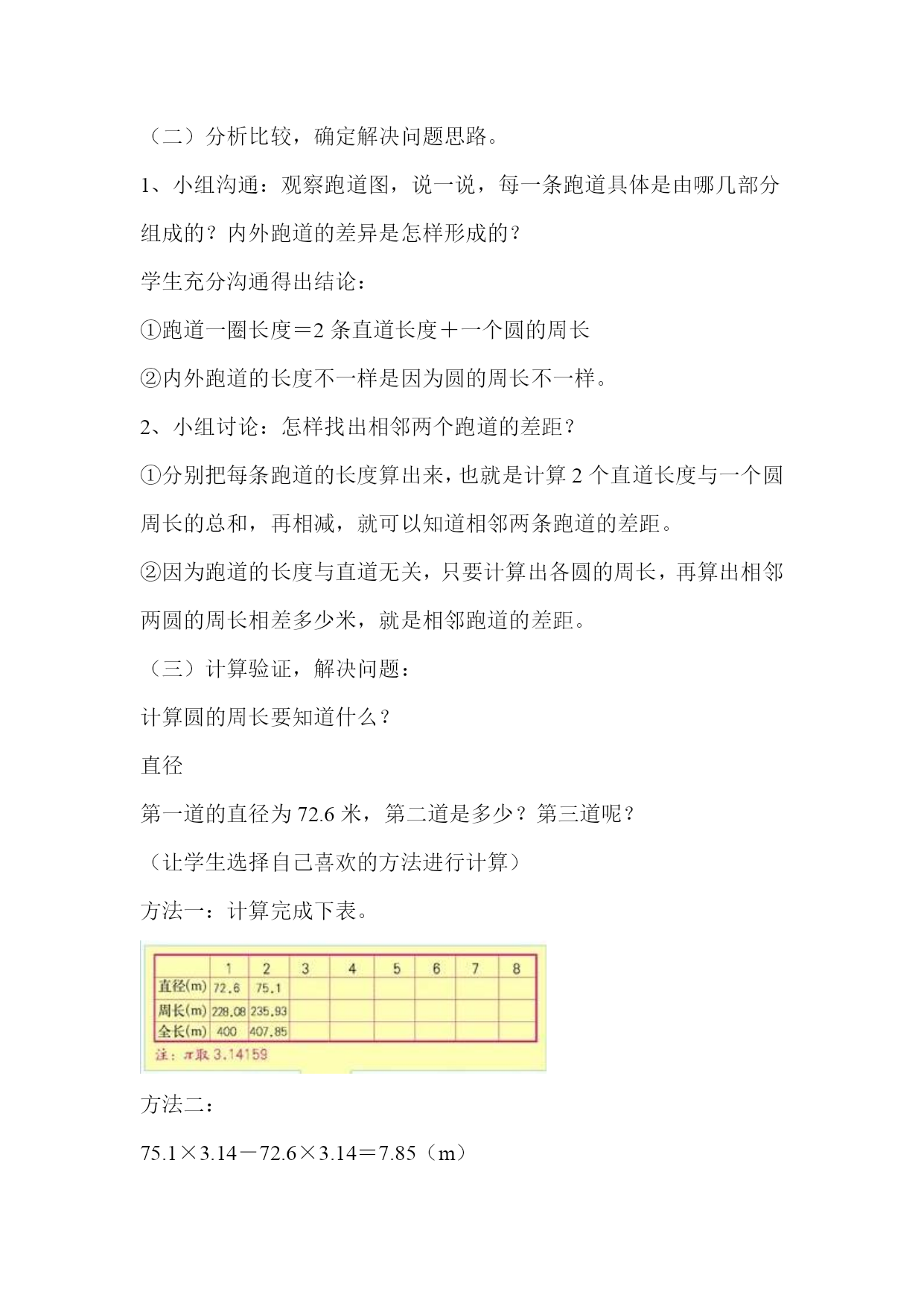 （二）分析比较，确定解决问题思路。

1、小组沟通：观察跑道图，说一说，每一条跑道具体是由哪几部分组成的？内外跑道的差异是怎样形成的？

学生充分沟通得出结论：

①跑道一圈长度＝2 条直道长度＋一个圆的周长

②内外跑道的长度不一样是因为圆的周长不一样。

2、小组讨论：怎样找出相邻两个跑道的差距？

①分别把每条跑道的长度算出来，也就是计算 2 个直道长度与一个圆周长的总和，再相减，就可以知道相邻两条跑道的差距。

②因为跑道的长度与直道无关，只要计算出各圆的周长，再算出相邻两圆的周长相差多少米，就是相邻跑道的差距。

（三）计算验证，解决问题：

计算圆的周长要知道什么？

直径

第一道的直径为 72.6 米，第二道是多少？第三道呢？

（让学生选择自己喜欢的方法进行计算）

方法一：计算完成下表。

| | 1 | 2 | 3 | 4 | 5 | 6 | 7 | 8 |
|---|---|---|---|---|---|---|---|---|
| 直径(m) | 72.6 | 75.1 | | | | | | |
| 周长(m) | 228.08 | 235.93 | | | | | | |
| 全长(m) | 400 | 407.85 | | | | | | |

注：$\pi$取 3.14159

方法二：

75.1×3.14－72.6×3.14＝7.85（m）